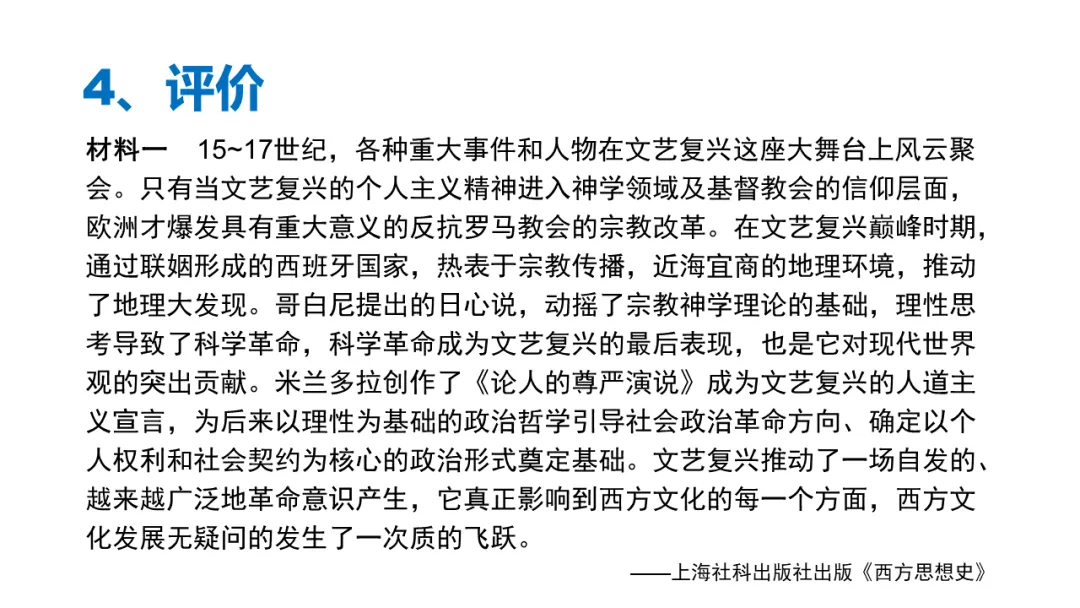 4、评价

材料一　15~17世纪，各种重大事件和人物在文艺复兴这座大舞台上风云聚会。只有当文艺复兴的个人主义精神进入神学领域及基督教会的信仰层面，欧洲才爆发具有重大意义的反抗罗马教会的宗教改革。在文艺复兴巅峰时期，通过联姻形成的西班牙国家，热衷于宗教传播，近海宜商的地理环境，推动了地理大发现。哥白尼提出的日心说，动摇了宗教神学理论的基础，理性思考导致了科学革命，科学革命成为文艺复兴的最后表现，也是它对现代世界观的突出贡献。米兰多拉创作了《论人的尊严演说》成为文艺复兴的人道主义宣言，为后来以理性为基础的政治哲学引导社会政治革命方向、确定以个人权利和社会契约为核心的政治形式奠定基础。文艺复兴推动了一场自发的、越来越广泛地革命意识产生，它真正影响到西方文化的每一个方面，西方文化发展无疑问的发生了一次质的飞跃。

——上海社科出版社出版《西方思想史》